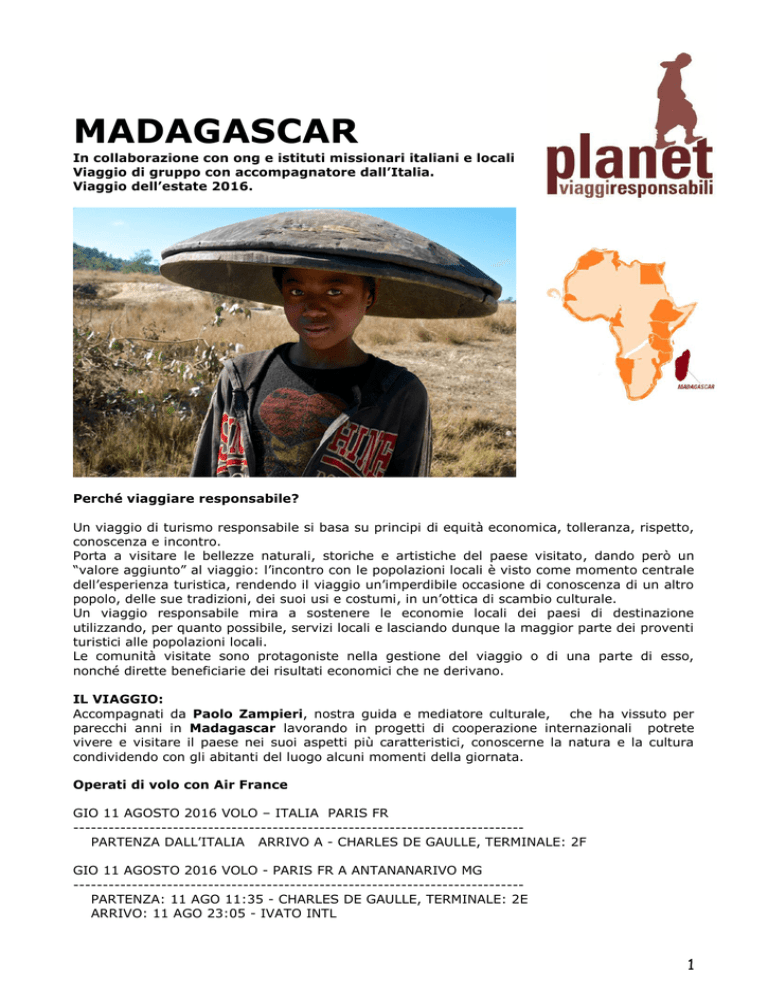 MADAGASCAR

In collaborazione con ong e istituti missionari italiani e locali
Viaggio di gruppo con accompagnatore dall'Italia.
Viaggio dell'estate 2016.

planet viaggiresponsabili

MADAGASCAR

Perché viaggiare responsabile?

Un viaggio di turismo responsabile si basa su principi di equità economica, tolleranza, rispetto, conoscenza e incontro.
Porta a visitare le bellezze naturali, storiche e artistiche del paese visitato, dando però un "valore aggiunto" al viaggio: l'incontro con le popolazioni locali è visto come momento centrale dell'esperienza turistica, rendendo il viaggio un'imperdibile occasione di conoscenza di un altro popolo, delle sue tradizioni, dei suoi usi e costumi, in un'ottica di scambio culturale.
Un viaggio responsabile mira a sostenere le economie locali dei paesi di destinazione utilizzando, per quanto possibile, servizi locali e lasciando dunque la maggior parte dei proventi turistici alle popolazioni locali.
Le comunità visitate sono protagoniste nella gestione del viaggio o di una parte di esso, nonché dirette beneficiarie dei risultati economici che ne derivano.

IL VIAGGIO:
Accompagnati da Paolo Zampieri, nostra guida e mediatore culturale, che ha vissuto per parecchi anni in Madagascar lavorando in progetti di cooperazione internazionali potrete vivere e visitare il paese nei suoi aspetti più caratteristici, conoscerne la natura e la cultura condividendo con gli abitanti del luogo alcuni momenti della giornata.

Operati di volo con Air France

GIO 11 AGOSTO 2016 VOLO – ITALIA PARIS FR
--------------------------------------------------------------------------
PARTENZA DALL'ITALIA ARRIVO A - CHARLES DE GAULLE, TERMINALE: 2F

GIO 11 AGOSTO 2016 VOLO - PARIS FR A ANTANANARIVO MG
--------------------------------------------------------------------------
PARTENZA: 11 AGO 11:35 - CHARLES DE GAULLE, TERMINALE: 2E
ARRIVO: 11 AGO 23:05 - IVATO INTL

1